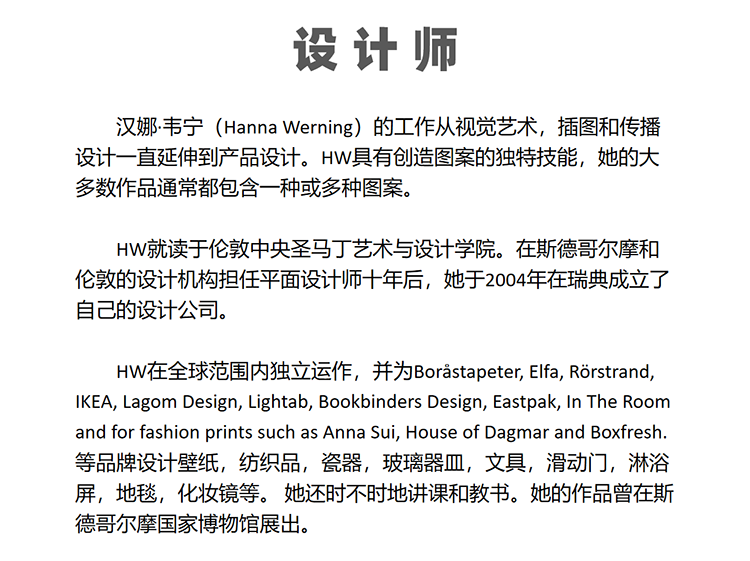 设计师

汉娜·韦宁（Hanna Werning）的工作从视觉艺术，插图和传播设计一直延伸到产品设计。HW具有创造图案的独特技能，她的大多数作品通常都包含一种或多种图案。

HW就读于伦敦中央圣马丁艺术与设计学院。在斯德哥尔摩和伦敦的设计机构担任平面设计师十年后，她于2004年在瑞典成立了自己的设计公司。

HW在全球范围内独立运作，并为Boråstapeter, Elfa, Rörstrand, IKEA, Lagom Design, Lightab, Bookbinders Design, Eastpak, In The Room and for fashion prints such as Anna Sui, House of Dagmar and Boxfresh. 等品牌设计壁纸，纺织品，瓷器，玻璃器皿，文具，滑动门，淋浴屏，地毯，化妆镜等。她还时不时地讲课和教书。她的作品曾在斯德哥尔摩国家博物馆展出。